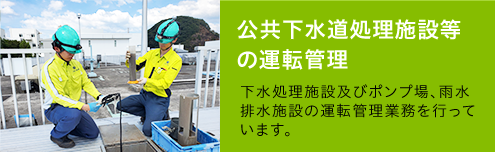 公共下水道処理施設等の運転管理

下水処理施設及びポンプ場、雨水排水施設の運転管理業務を行っています。